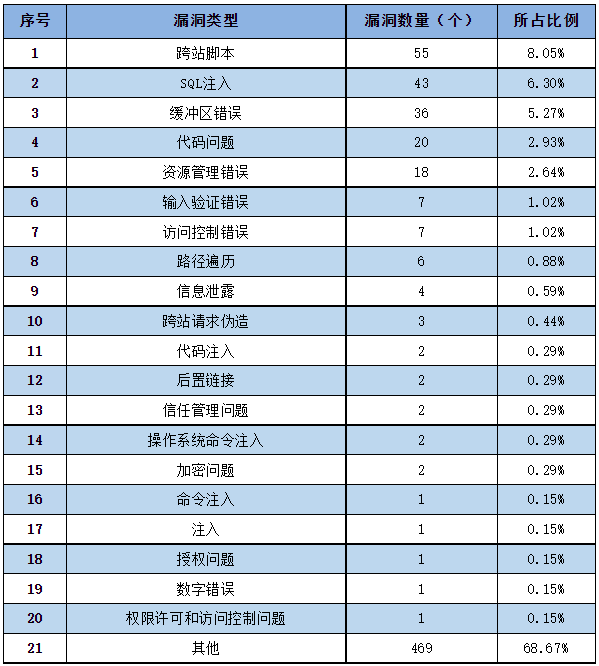 | 序号 | 漏洞类型 | 漏洞数量（个） | 所占比例 |
|---|---|---|---|
| 1 | 跨站脚本 | 55 | 8.05% |
| 2 | SQL注入 | 43 | 6.30% |
| 3 | 缓冲区错误 | 36 | 5.27% |
| 4 | 代码问题 | 20 | 2.93% |
| 5 | 资源管理错误 | 18 | 2.64% |
| 6 | 输入验证错误 | 7 | 1.02% |
| 7 | 访问控制错误 | 7 | 1.02% |
| 8 | 路径遍历 | 6 | 0.88% |
| 9 | 信息泄露 | 4 | 0.59% |
| 10 | 跨站请求伪造 | 3 | 0.44% |
| 11 | 代码注入 | 2 | 0.29% |
| 12 | 后置链接 | 2 | 0.29% |
| 13 | 信任管理问题 | 2 | 0.29% |
| 14 | 操作系统命令注入 | 2 | 0.29% |
| 15 | 加密问题 | 2 | 0.29% |
| 16 | 命令注入 | 1 | 0.15% |
| 17 | 注入 | 1 | 0.15% |
| 18 | 授权问题 | 1 | 0.15% |
| 19 | 数字错误 | 1 | 0.15% |
| 20 | 权限许可和访问控制问题 | 1 | 0.15% |
| 21 | 其他 | 469 | 68.67% |